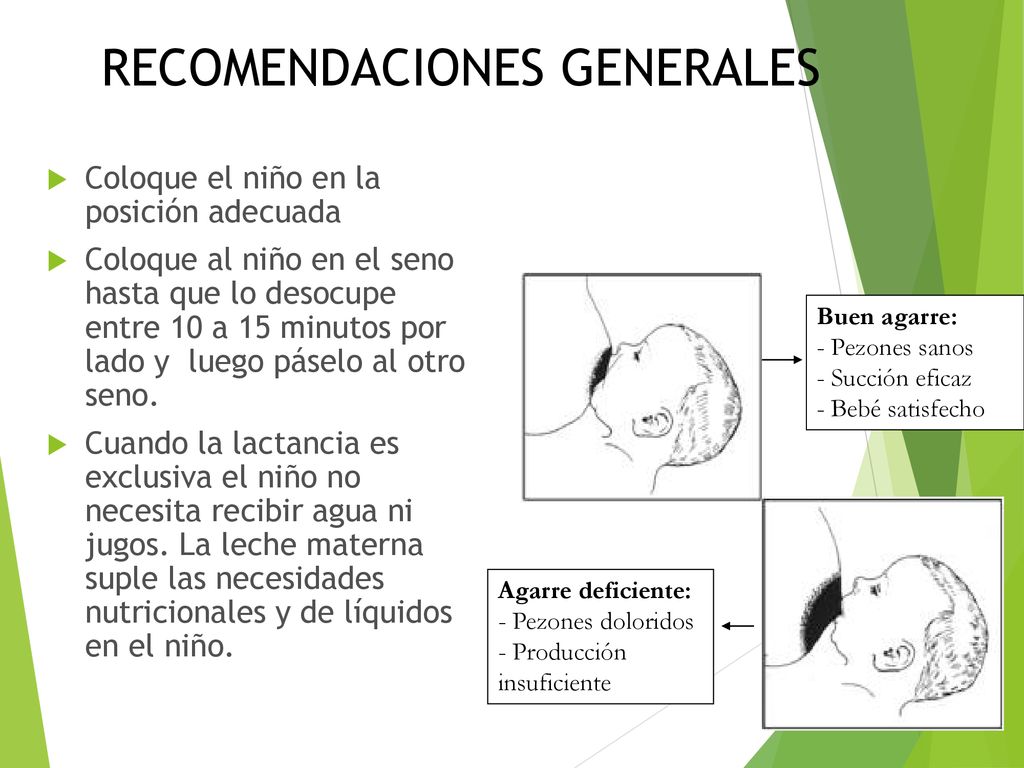 RECOMENDACIONES GENERALES

Coloque el niño en la posición adecuada

Coloque al niño en el seno hasta que lo desocupe entre 10 a 15 minutos por lado y luego páselo al otro seno.

Cuando la lactancia es exclusiva el niño no necesita recibir agua ni jugos. La leche materna suple las necesidades nutricionales y de líquidos en el niño.

Buen agarre:
- Pezones sanos
- Succión eficaz
- Bebé satisfecho

Agarre deficiente:
- Pezones doloridos
- Producción insuficiente